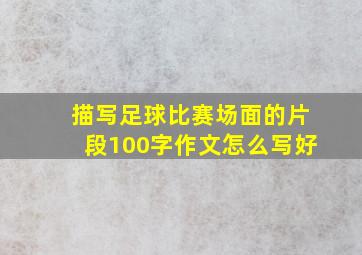 描写足球比赛场面的片段100字作文怎么写好